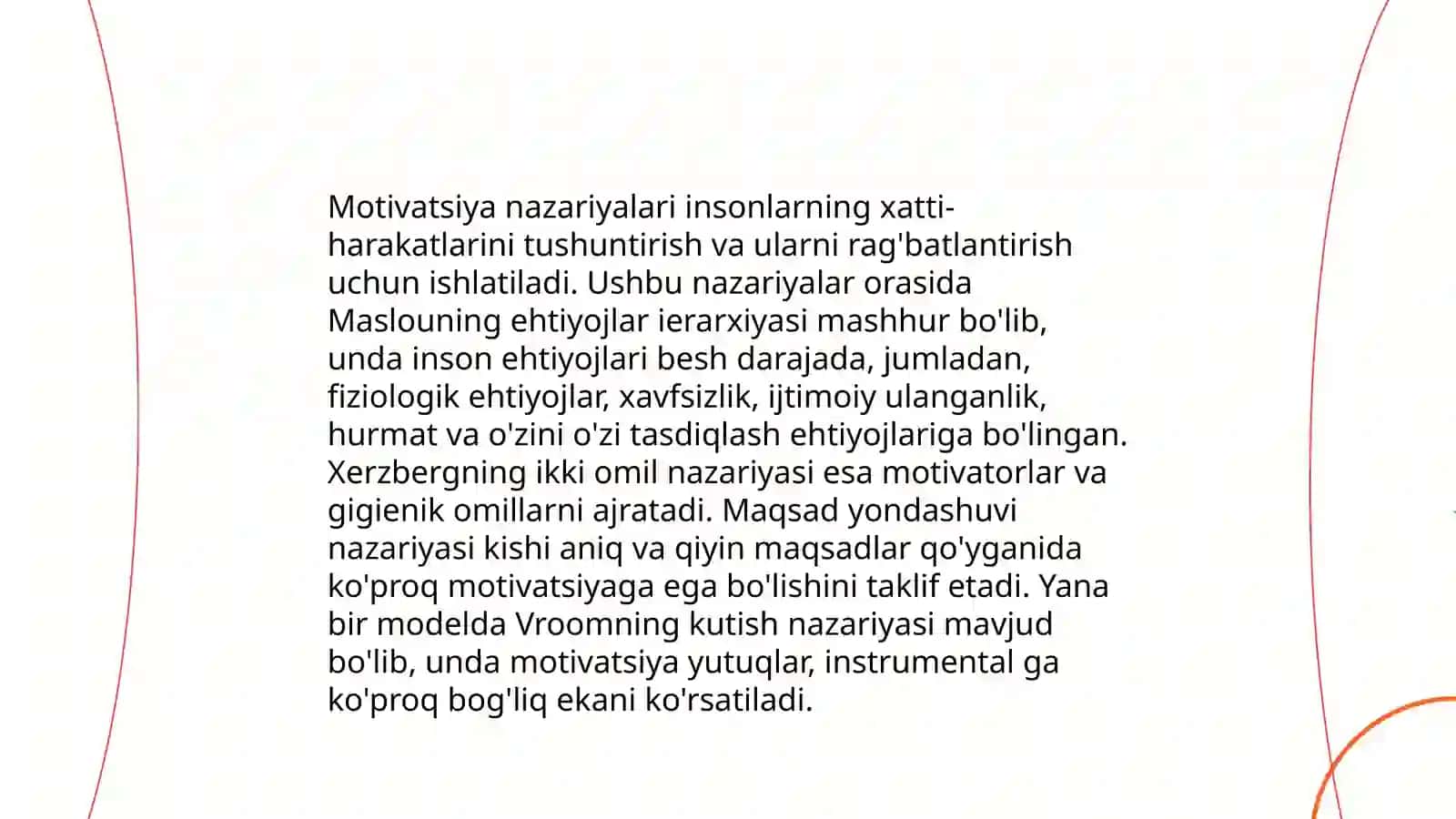 Motivatsiya nazariyalari insonlarning xatti-harakatlarini tushuntirish va ularni rag'batlantirish uchun ishlatiladi. Ushbu nazariyalar orasida Maslouning ehtiyojlar ierarxiyasi mashhur bo'lib, unda inson ehtiyojlari besh darajada, jumladan, fiziologik ehtiyojlar, xavfsizlik, ijtimoiy ulanganlik, hurmat va o'zini o'zi tasdiqlash ehtiyojlariga bo'lingan. Xerzbergning ikki omil nazariyasi esa motivatorlar va gigienik omillarni ajratadi. Maqsad yondashuvi nazariyasi kishi aniq va qiyin maqsadlar qo'yganida ko'proq motivatsiyaga ega bo'lishini taklif etadi. Yana bir modelda Vroomning kutish nazariyasi mavjud bo'lib, unda motivatsiya yutuqlar, instrumental ga ko'proq bog'liq ekani ko'rsatiladi.